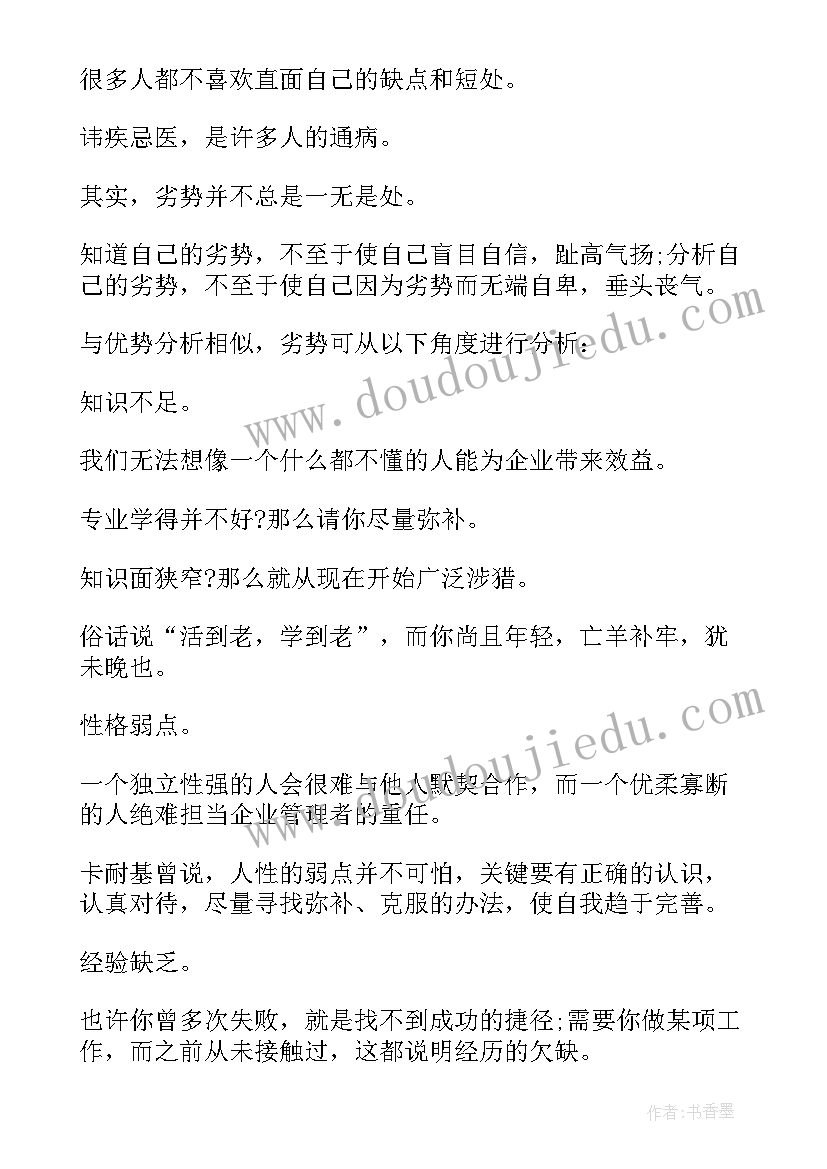 很多人都不喜欢直面自己的缺点和短处。

讳疾忌医，是许多人的通病。

其实，劣势并不总是一无是处。

知道自己的劣势，不至于使自己盲目自信，趾高气扬;分析自己的劣势，不至于使自己因为劣势而无端自卑，垂头丧气。

与优势分析相似，劣势可从以下角度进行分析:

知识不足。

我们无法想像一个什么都不懂的人能为企业带来效益。

专业学得并不好?那么请你尽量弥补。

知识面狭窄?那么就从现在开始广泛涉猎。

俗话说“活到老，学到老”，而你尚且年轻，亡羊补牢，犹未晚也。

性格弱点。

一个独立性强的人会很难与他人默契合作，而一个优柔寡断的人绝难担当企业管理者的重任。

卡耐基曾说，人性的弱点并不可怕，关键要有正确的认识，认真对待，尽量寻找弥补、克服的办法，使自我趋于完善。

经验缺乏。

也许你曾多次失败，就是找不到成功的捷径;需要你做某项工作，而之前从未接触过，这都说明经历的欠缺。

www.doudoujiedu.com

www.doudoujiedu.com

作者:书香墨